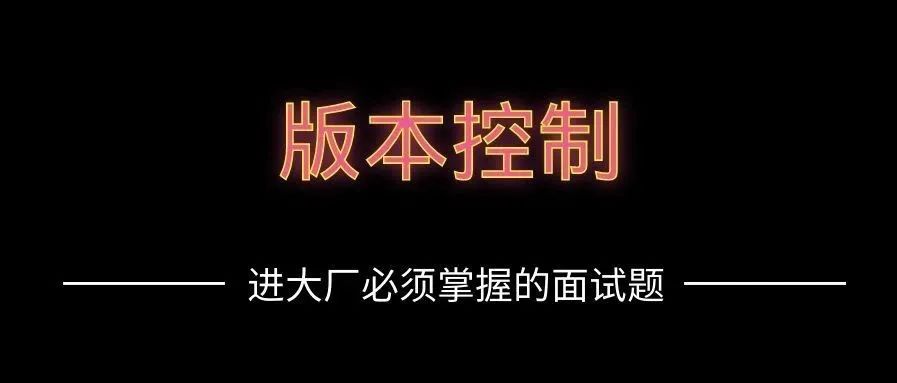 版本控制

进大厂必须掌握的面试题